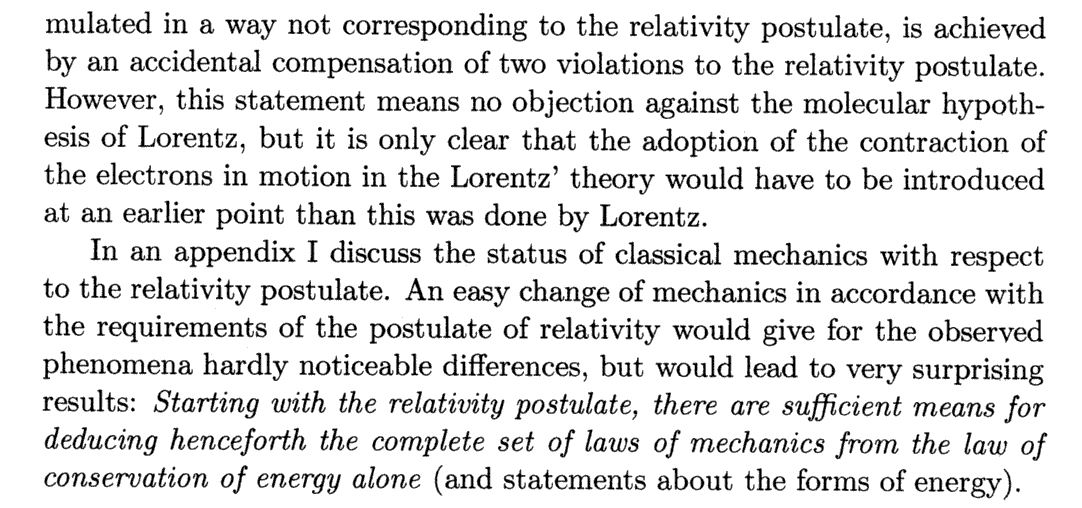 mulated in a way not corresponding to the relativity postulate, is achieved by an accidental compensation of two violations to the relativity postulate. However, this statement means no objection against the molecular hypothesis of Lorentz, but it is only clear that the adoption of the contraction of the electrons in motion in the Lorentz' theory would have to be introduced at an earlier point than this was done by Lorentz.

In an appendix I discuss the status of classical mechanics with respect to the relativity postulate. An easy change of mechanics in accordance with the requirements of the postulate of relativity would give for the observed phenomena hardly noticeable differences, but would lead to very surprising results: Starting with the relativity postulate, there are sufficient means for deducing henceforth the complete set of laws of mechanics from the law of conservation of energy alone (and statements about the forms of energy).